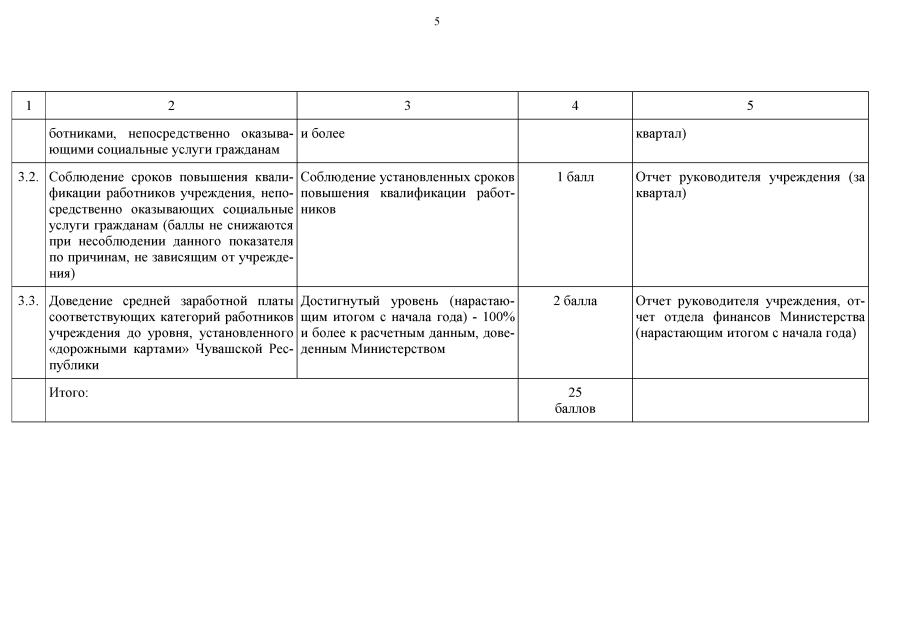 5

| 1 | 2 | 3 | 4 | 5 |
|---|---|---|---|---|
| | ботниками, непосредственно оказывающими социальные услуги гражданам | и более | | квартал) |
| 3.2. | Соблюдение сроков повышения квалификации работников учреждения, непосредственно оказывающих социальные услуги гражданам (баллы не снижаются при несоблюдении данного показателя по причинам, не зависящим от учреждения) | Соблюдение установленных сроков повышения квалификации работников | 1 балл | Отчет руководителя учреждения (за квартал) |
| 3.3. | Доведение средней заработной платы соответствующих категорий работников учреждения до уровня, установленного «дорожными картами» Чувашской Республики | Достигнутый уровень (нарастающим итогом с начала года) - 100% и более к расчетным данным, доведенным Министерством | 2 балла | Отчет руководителя учреждения, отчет отдела финансов Министерства (нарастающим итогом с начала года) |
| | Итого: | | 25 баллов | |